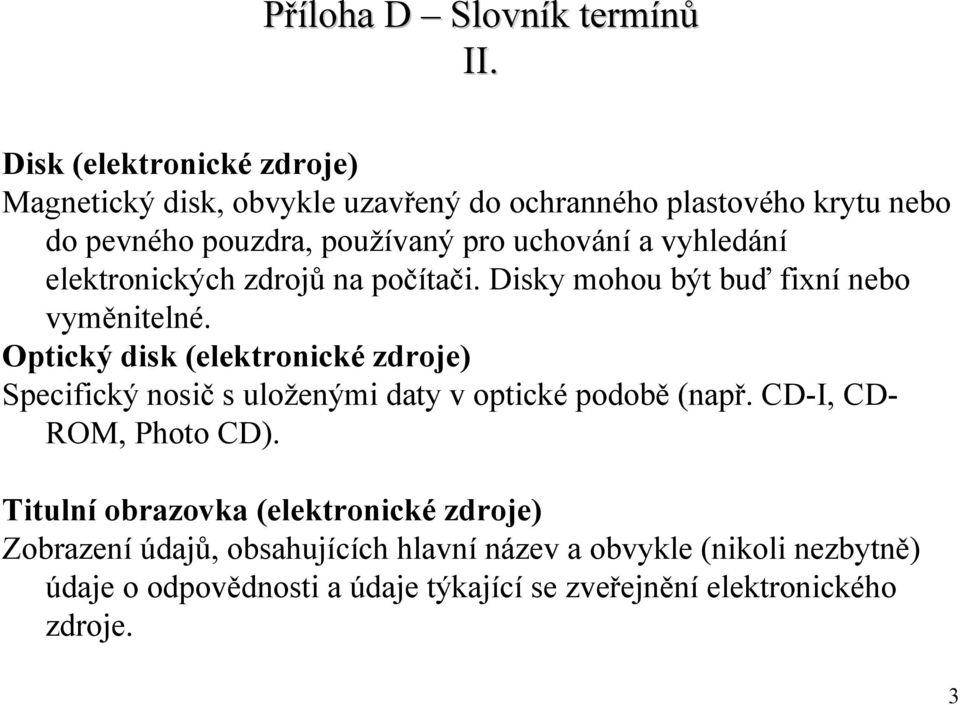 Příloha D – Slovník termínů II.

Disk (elektronické zdroje)
Magnetický disk, obvykle uzavřený do ochranného plastového krytu nebo do pevného pouzdra, používaný pro uchování a vyhledání elektronických zdrojů na počítači. Disky mohou být buď fixní nebo vyměnitelné.
Optický disk (elektronické zdroje)
Specifický nosič s uloženými daty v optické podobě (např. CD-I, CD-ROM, Photo CD).

Titulní obrazovka (elektronické zdroje)
Zobrazení údajů, obsahujících hlavní název a obvykle (nikoli nezbytně) údaje o odpovědnosti a údaje týkající se zveřejnění elektronického zdroje.

3